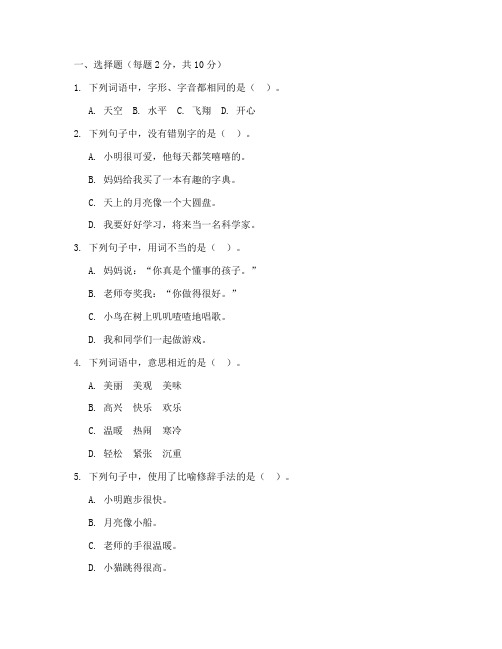 一、选择题（每题 2 分，共 10 分）

1. 下列词语中，字形、字音都相同的是（ ）。

A. 天空 B. 水平 C. 飞翔 D. 开心

2. 下列句子中，没有错别字的是（ ）。

A. 小明很可爱，他每天都笑嘻嘻的。

B. 妈妈给我买了一本有趣的字典。

C. 天上的月亮像一个大圆盘。

D. 我要好好学习，将来当一名科学家。

3. 下列句子中，用词不当的是（ ）。

A. 妈妈说：“你真是个懂事的孩子。”

B. 老师夸奖我：“你做得很好。”

C. 小鸟在树上叽叽喳喳地唱歌。

D. 我和同学们一起做游戏。

4. 下列词语中，意思相近的是（ ）。

A. 美丽 美观 美味

B. 高兴 快乐 欢乐

C. 温暖 热闹 寒冷

D. 轻松 紧张 沉重

5. 下列句子中，使用了比喻修辞手法的是（ ）。

A. 小明跑步很快。

B. 月亮像小船。

C. 老师的手很温暖。

D. 小猫跳得很高。